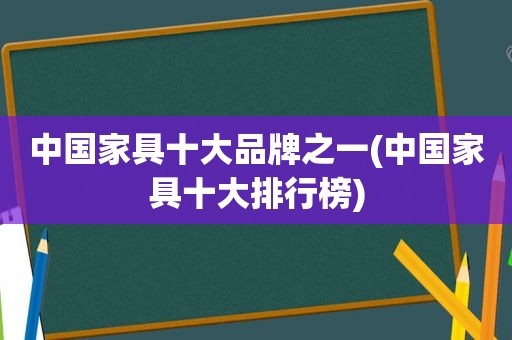 中国家具十大品牌之一(中国家具十大排行榜)